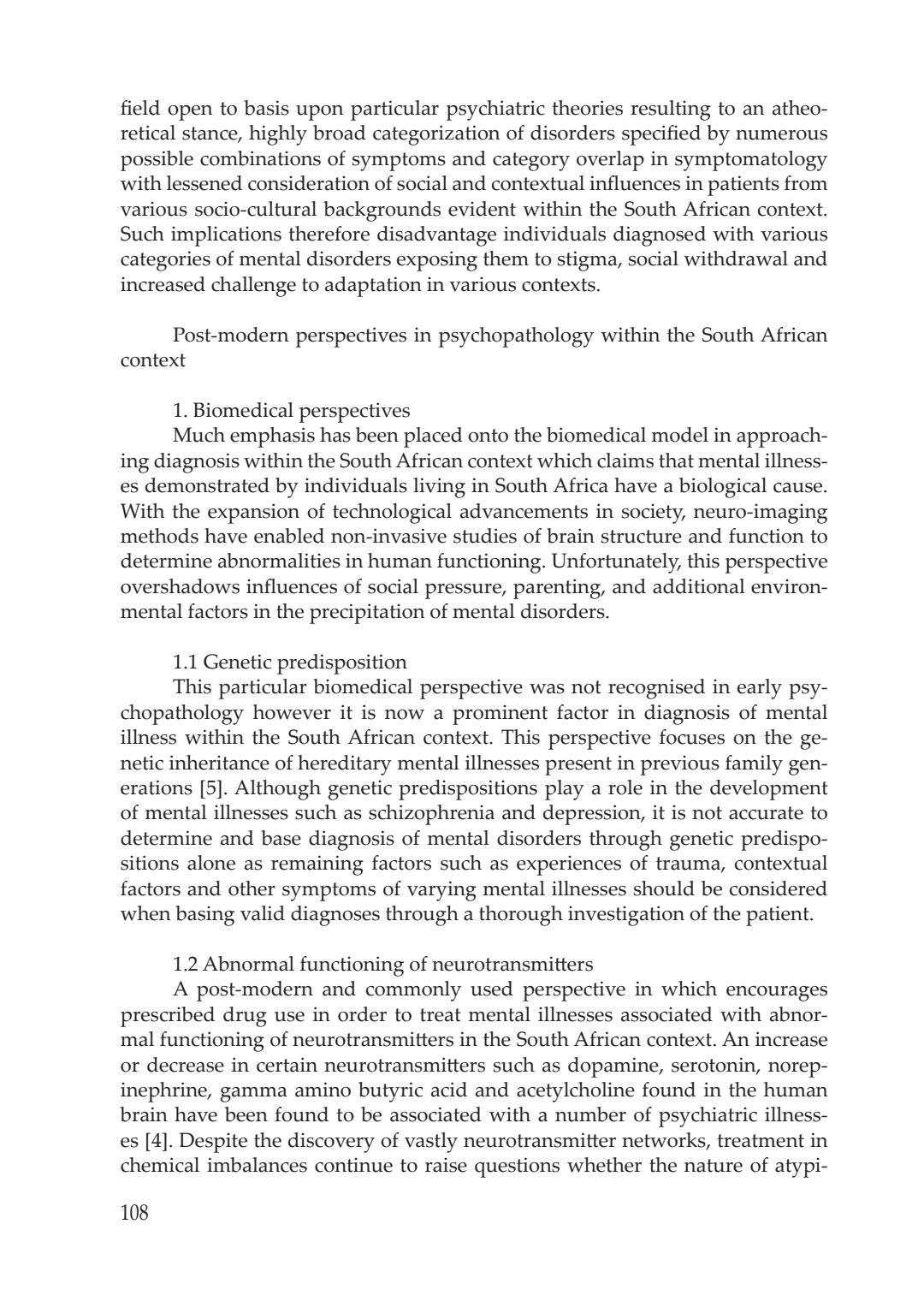 field open to basis upon particular psychiatric theories resulting to an atheoretical stance, highly broad categorization of disorders specified by numerous possible combinations of symptoms and category overlap in symptomatology with lessened consideration of social and contextual influences in patients from various socio-cultural backgrounds evident within the South African context. Such implications therefore disadvantage individuals diagnosed with various categories of mental disorders exposing them to stigma, social withdrawal and increased challenge to adaptation in various contexts.

Post-modern perspectives in psychopathology within the South African context

1. Biomedical perspectives
Much emphasis has been placed onto the biomedical model in approaching diagnosis within the South African context which claims that mental illnesses demonstrated by individuals living in South Africa have a biological cause. With the expansion of technological advancements in society, neuro-imaging methods have enabled non-invasive studies of brain structure and function to determine abnormalities in human functioning. Unfortunately, this perspective overshadows influences of social pressure, parenting, and additional environmental factors in the precipitation of mental disorders.

1.1 Genetic predisposition
This particular biomedical perspective was not recognised in early psychopathology however it is now a prominent factor in diagnosis of mental illness within the South African context. This perspective focuses on the genetic inheritance of hereditary mental illnesses present in previous family generations [5]. Although genetic predispositions play a role in the development of mental illnesses such as schizophrenia and depression, it is not accurate to determine and base diagnosis of mental disorders through genetic predispositions alone as remaining factors such as experiences of trauma, contextual factors and other symptoms of varying mental illnesses should be considered when basing valid diagnoses through a thorough investigation of the patient.

1.2 Abnormal functioning of neurotransmitters
A post-modern and commonly used perspective in which encourages prescribed drug use in order to treat mental illnesses associated with abnormal functioning of neurotransmitters in the South African context. An increase or decrease in certain neurotransmitters such as dopamine, serotonin, norepinephrine, gamma amino butyric acid and acetylcholine found in the human brain have been found to be associated with a number of psychiatric illnesses [4]. Despite the discovery of vastly neurotransmitter networks, treatment in chemical imbalances continue to raise questions whether the nature of atypi-

108